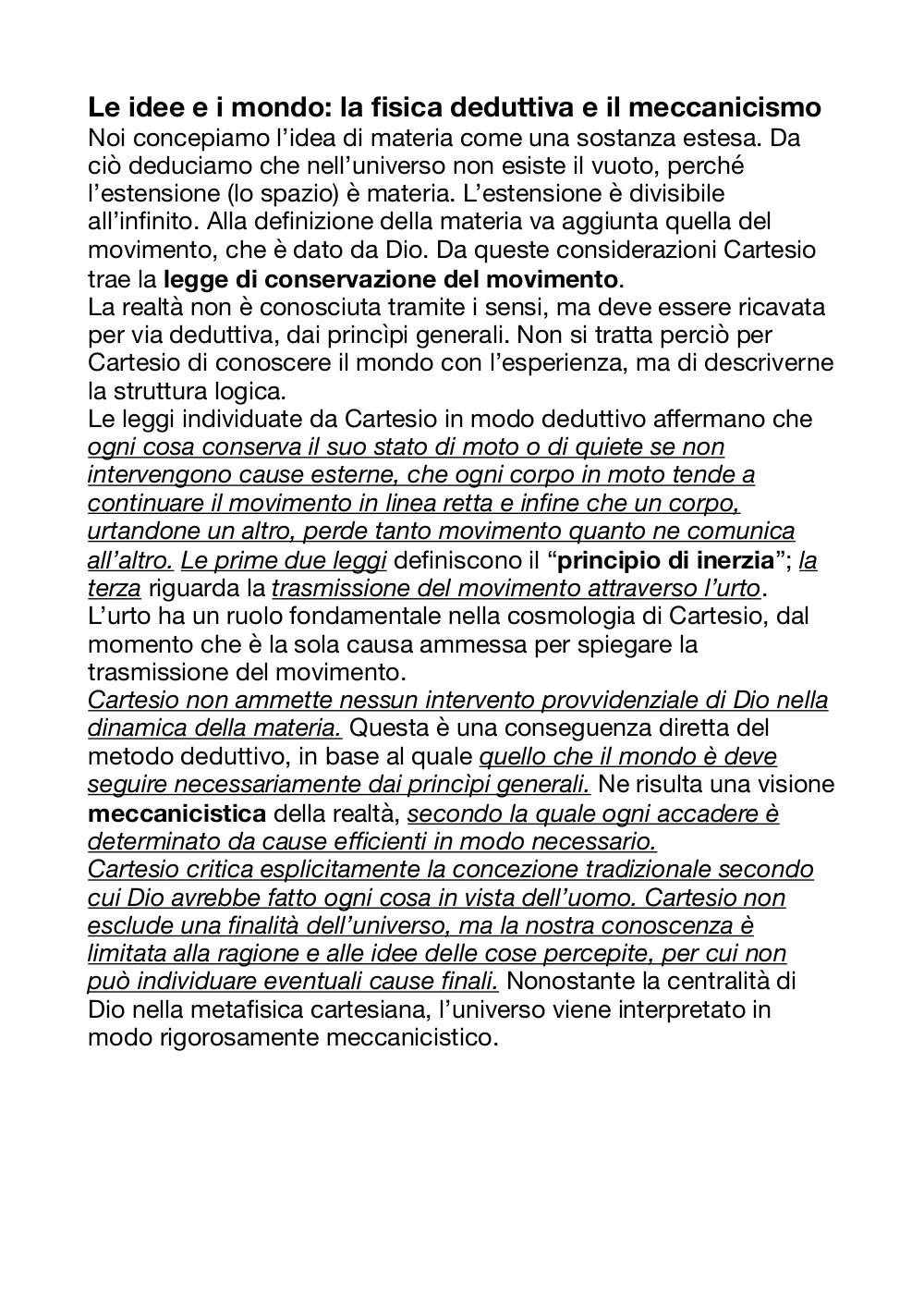 Le idee e i mondo: la fisica deduttiva e il meccanicismo
Noi concepiamo l'idea di materia come una sostanza estesa. Da ciò deduciamo che nell'universo non esiste il vuoto, perché l'estensione (lo spazio) è materia. L'estensione è divisibile all'infinito. Alla definizione della materia va aggiunta quella del movimento, che è dato da Dio. Da queste considerazioni Cartesio trae la legge di conservazione del movimento.
La realtà non è conosciuta tramite i sensi, ma deve essere ricavata per via deduttiva, dai princìpi generali. Non si tratta perciò per Cartesio di conoscere il mondo con l'esperienza, ma di descriverne la struttura logica.
Le leggi individuate da Cartesio in modo deduttivo affermano che ogni cosa conserva il suo stato di moto o di quiete se non intervengono cause esterne, che ogni corpo in moto tende a continuare il movimento in linea retta e infine che un corpo, urtandone un altro, perde tanto movimento quanto ne comunica all'altro. Le prime due leggi definiscono il "principio di inerzia"; la terza riguarda la trasmissione del movimento attraverso l'urto.
L'urto ha un ruolo fondamentale nella cosmologia di Cartesio, dal momento che è la sola causa ammessa per spiegare la trasmissione del movimento.
Cartesio non ammette nessun intervento provvidenziale di Dio nella dinamica della materia. Questa è una conseguenza diretta del metodo deduttivo, in base al quale quello che il mondo è deve seguire necessariamente dai princìpi generali. Ne risulta una visione meccanicistica della realtà, secondo la quale ogni accadere è determinato da cause efficienti in modo necessario.
Cartesio critica esplicitamente la concezione tradizionale secondo cui Dio avrebbe fatto ogni cosa in vista dell'uomo. Cartesio non esclude una finalità dell'universo, ma la nostra conoscenza è limitata alla ragione e alle idee delle cose percepite, per cui non può individuare eventuali cause finali. Nonostante la centralità di Dio nella metafisica cartesiana, l'universo viene interpretato in modo rigorosamente meccanicistico.